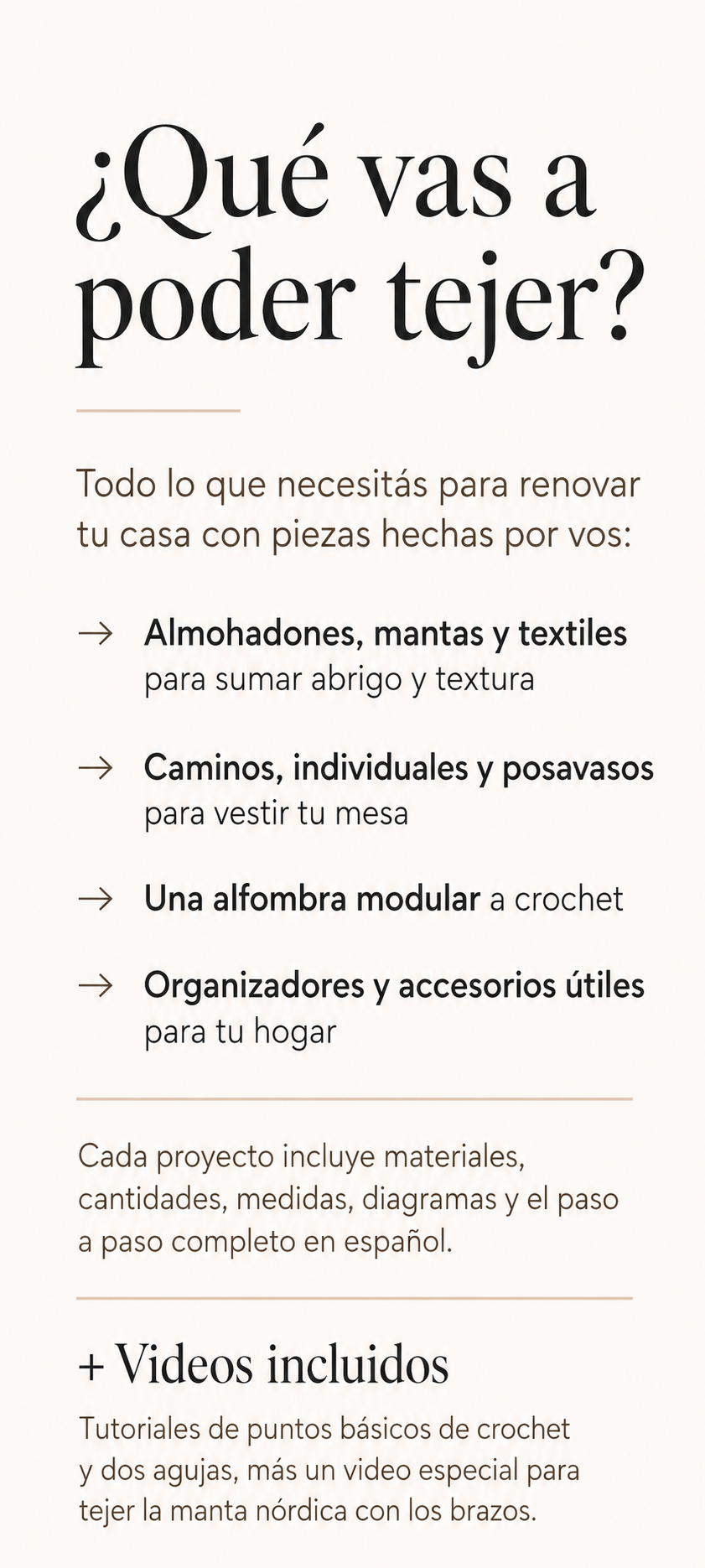 ¿Qué vas a poder tejer?

Todo lo que necesitás para renovar tu casa con piezas hechas por vos:

→ Almohadones, mantas y textiles para sumar abrigo y textura

→ Caminos, individuales y posavasos para vestir tu mesa

→ Una alfombra modular a crochet

→ Organizadores y accesorios útiles para tu hogar

Cada proyecto incluye materiales, cantidades, medidas, diagramas y el paso a paso completo en español.

+ Videos incluidos

Tutoriales de puntos básicos de crochet y dos agujas, más un video especial para tejer la manta nórdica con los brazos.